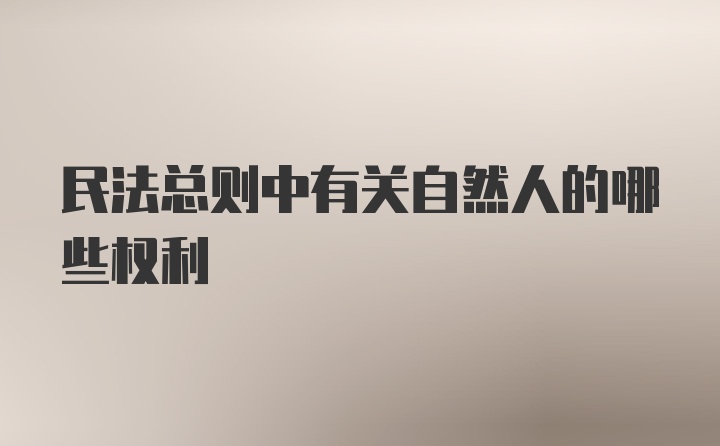 民法总则中有关自然人的哪些权利